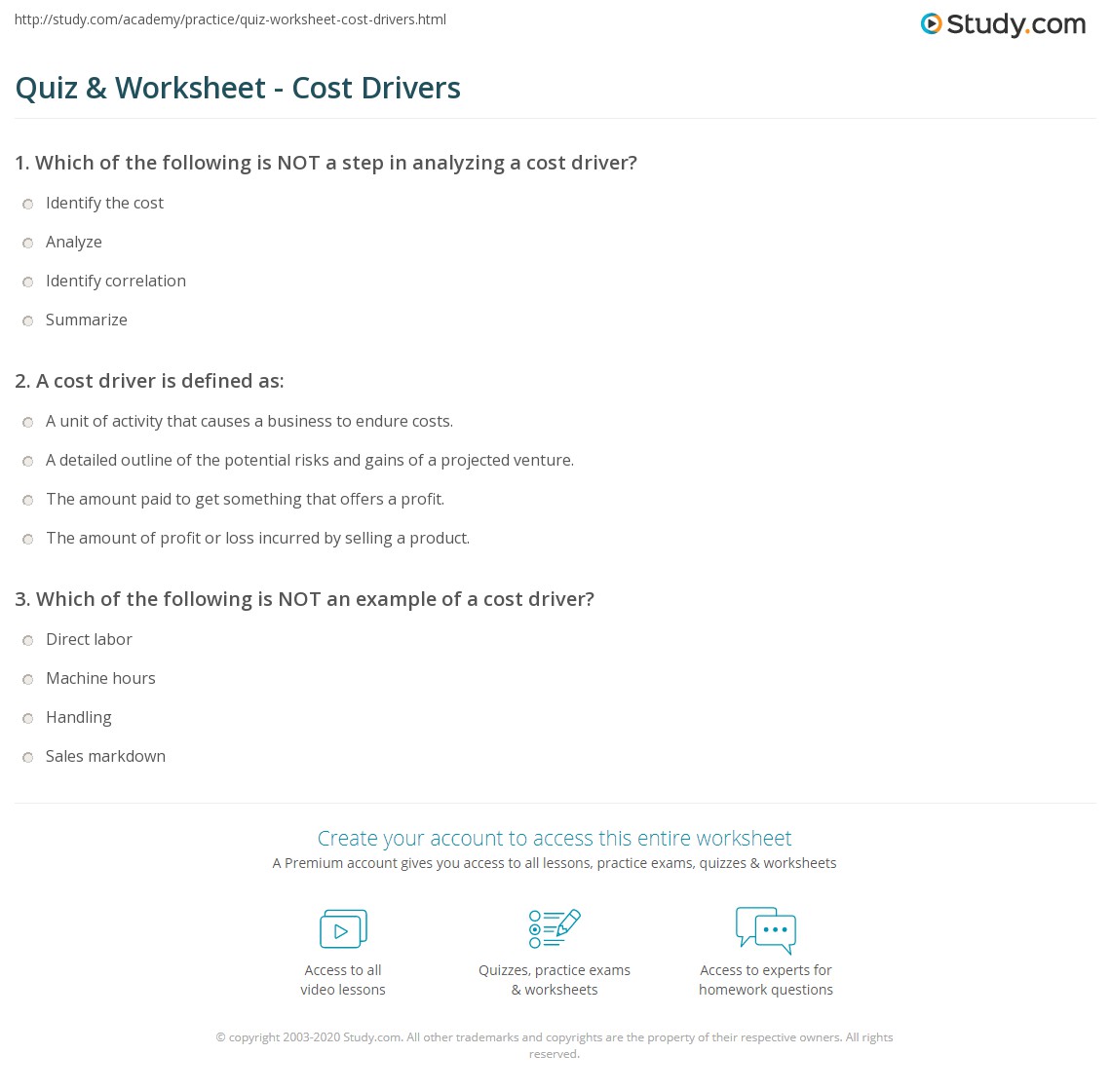 http://study.com/academy/practice/quiz-worksheet-cost-drivers.html

Study.com

Quiz & Worksheet - Cost Drivers

1. Which of the following is NOT a step in analyzing a cost driver?

Identify the cost

Analyze

Identify correlation

Summarize

2. A cost driver is defined as:

A unit of activity that causes a business to endure costs.

A detailed outline of the potential risks and gains of a projected venture.

The amount paid to get something that offers a profit.

The amount of profit or loss incurred by selling a product.

3. Which of the following is NOT an example of a cost driver?

Direct labor

Machine hours

Handling

Sales markdown

Create your account to access this entire worksheet

A Premium account gives you access to all lessons, practice exams, quizzes & worksheets

Access to all video lessons

Quizzes, practice exams & worksheets

Access to experts for homework questions

© copyright 2003-2020 Study.com. All other trademarks and copyrights are the property of their respective owners. All rights reserved.